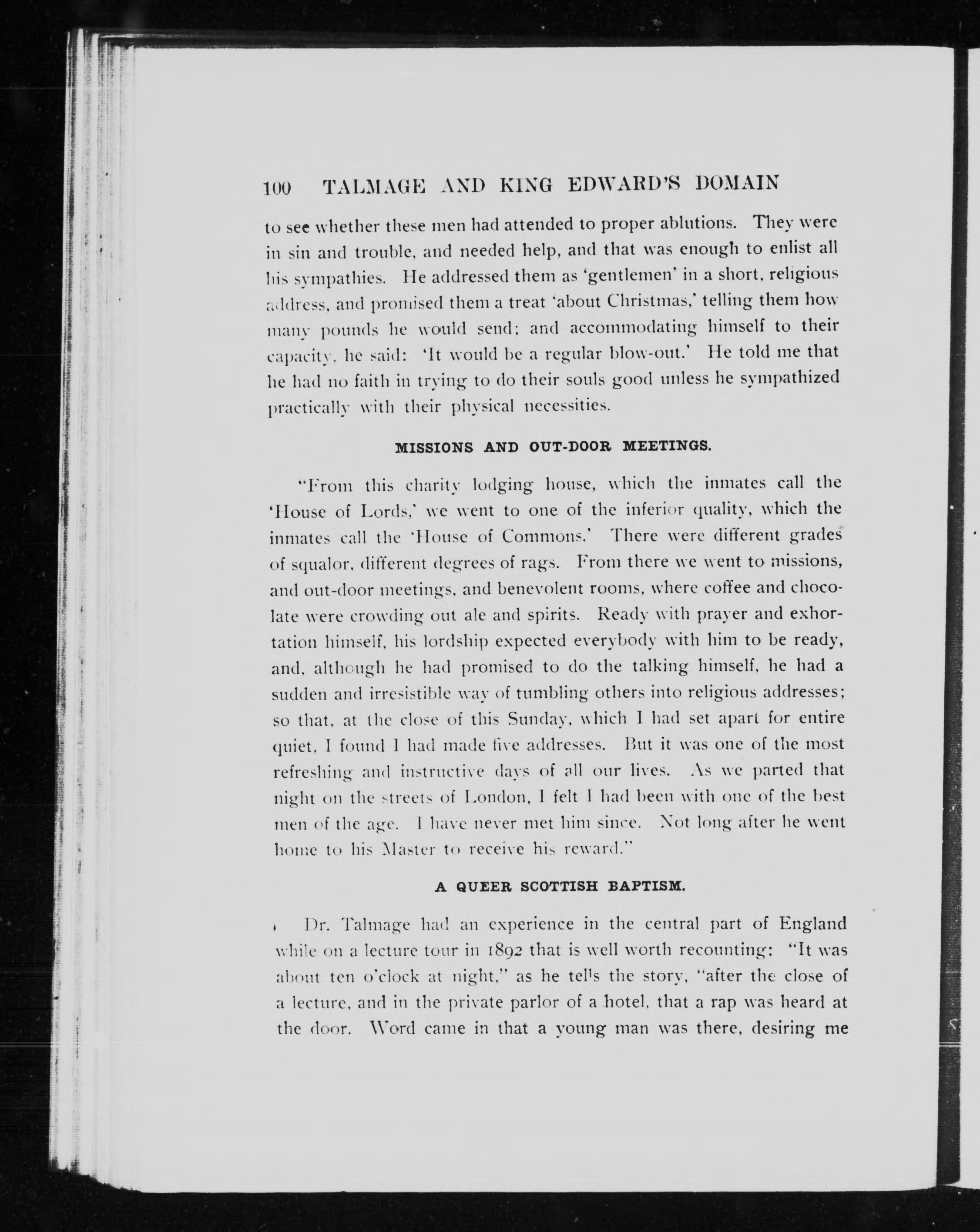 100 TALMAGE AND KING EDWARD'S DOMAIN

to see whether these men had attended to proper ablutions. They were in sin and trouble, and needed help, and that was enough to enlist all his sympathies. He addressed them as 'gentlemen' in a short, religious address, and promised them a treat 'about Christmas,' telling them how many pounds he would send; and accommodating himself to their capacity, he said: 'It would be a regular blow-out.' He told me that he had no faith in trying to do their souls good unless he sympathized practically with their physical necessities.

MISSIONS AND OUT-DOOR MEETINGS.

"From this charity lodging house, which the inmates call the 'House of Lords,' we went to one of the inferior quality, which the inmates call the 'House of Commons.' There were different grades of squalor, different degrees of rags. From there we went to missions, and out-door meetings, and benevolent rooms, where coffee and chocolate were crowding out ale and spirits. Ready with prayer and exhortation himself, his lordship expected everybody with him to be ready, and, although he had promised to do the talking himself, he had a sudden and irresistible way of tumbling others into religious addresses; so that, at the close of this Sunday, which I had set apart for entire quiet, I found I had made five addresses. But it was one of the most refreshing and instructive days of all our lives. As we parted that night on the streets of London, I felt I had been with one of the best men of the age. I have never met him since. Not long after he went home to his Master to receive his reward."

A QUEER SCOTTISH BAPTISM.

Dr. Talmage had an experience in the central part of England while on a lecture tour in 1892 that is well worth recounting: "It was about ten o'clock at night," as he tells the story, "after the close of a lecture, and in the private parlor of a hotel, that a rap was heard at the door. Word came in that a young man was there, desiring me